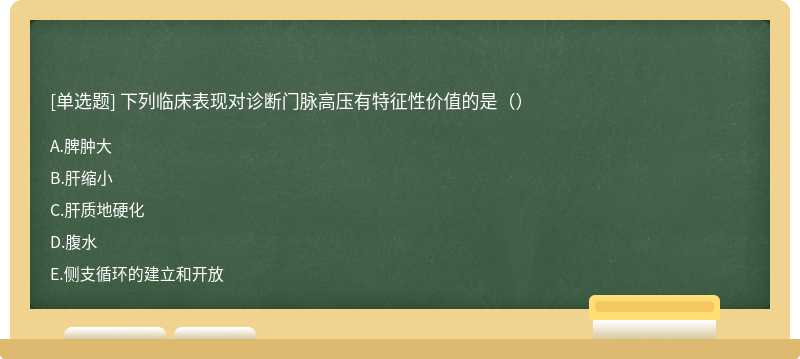 [单选题] 下列临床表现对诊断门脉高压有特征性价值的是（）

A.脾肿大

B.肝缩小

C.肝质地硬化

D.腹水

E.侧支循环的建立和开放